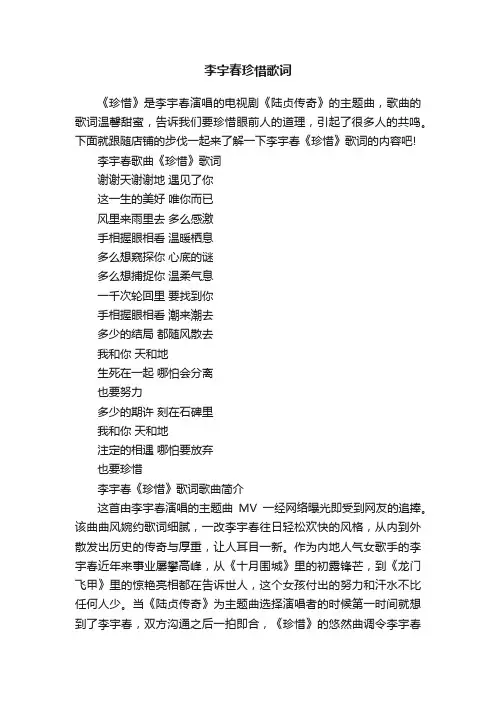 李宇春珍惜歌词

《珍惜》是李宇春演唱的电视剧《陆贞传奇》的主题曲，歌曲的歌词温馨甜蜜，告诉我们要珍惜眼前人的道理，引起了很多人的共鸣。下面就跟随店铺的步伐一起来了解一下李宇春《珍惜》歌词的内容吧!

李宇春歌曲《珍惜》歌词

谢谢天谢谢地 遇见了你

这一生的美好 唯你而已

风里来雨里去 多么感激

手相握眼相看 温暖栖息

多么想窥探你 心底的谜

多么想捕捉你 温柔气息

一千次轮回里 要找到你

手相握眼相看 潮来潮去

多少的结局 都随风散去

我和你 天和地

生死在一起 哪怕会分离

也要努力

多少的期许 刻在石碑里

我和你 天和地

注定的相遇 哪怕要放弃

也要珍惜

李宇春《珍惜》歌词歌曲简介

这首由李宇春演唱的主题曲 MV 一经网络曝光即受到网友的追捧。该曲曲风婉约歌词细腻，一改李宇春往日轻松欢快的风格，从内到外散发出历史的传奇与厚重，让人耳目一新。作为内地人气女歌手的李宇春近年来事业屡攀高峰，从《十月围城》里的初露锋芒，到《龙门飞甲》里的惊艳亮相都在告诉世人，这个女孩付出的努力和汗水不比任何人少。当《陆贞传奇》为主题曲选择演唱者的时候第一时间就想到了李宇春，双方沟通之后一拍即合，《珍惜》的悠然曲调令李宇春